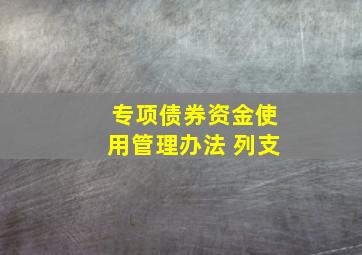 专项债券资金使用管理办法 列支